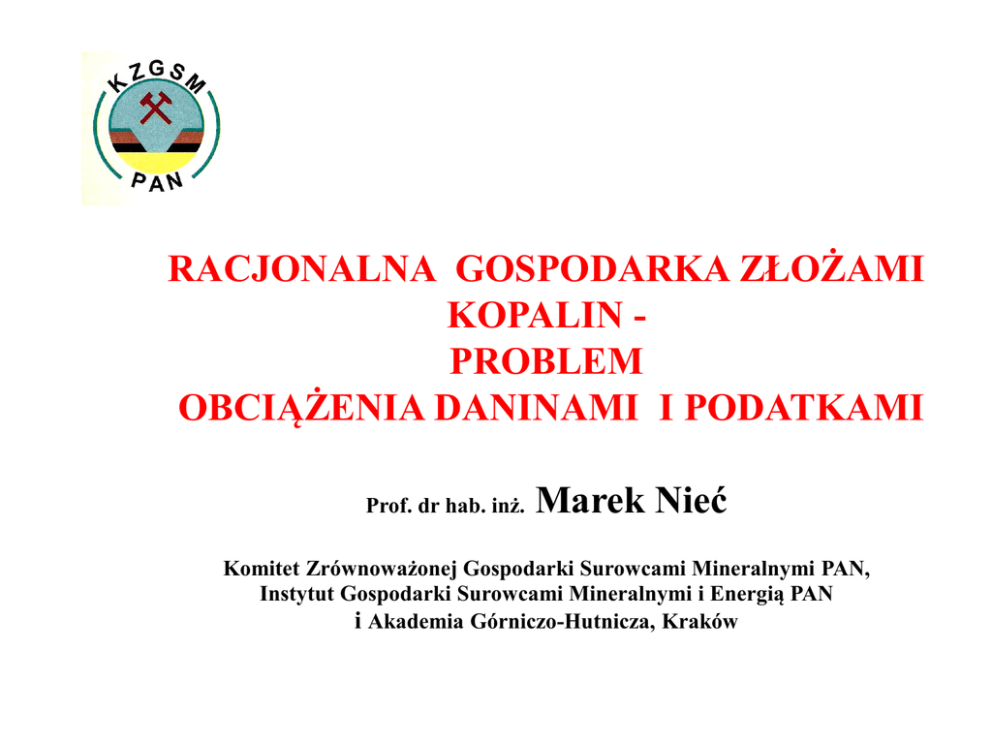 KZGSM
PAN

RACJONALNA GOSPODARKA ZŁOŻAMI KOPALIN -
PROBLEM
OBCIĄŻENIA DANINAMI I PODATKAMI

Prof. dr hab. inż. Marek Nieć

Komitet Zrównoważonej Gospodarki Surowcami Mineralnymi PAN,
Instytut Gospodarki Surowcami Mineralnymi i Energią PAN
i Akademia Górniczo-Hutnicza, Kraków